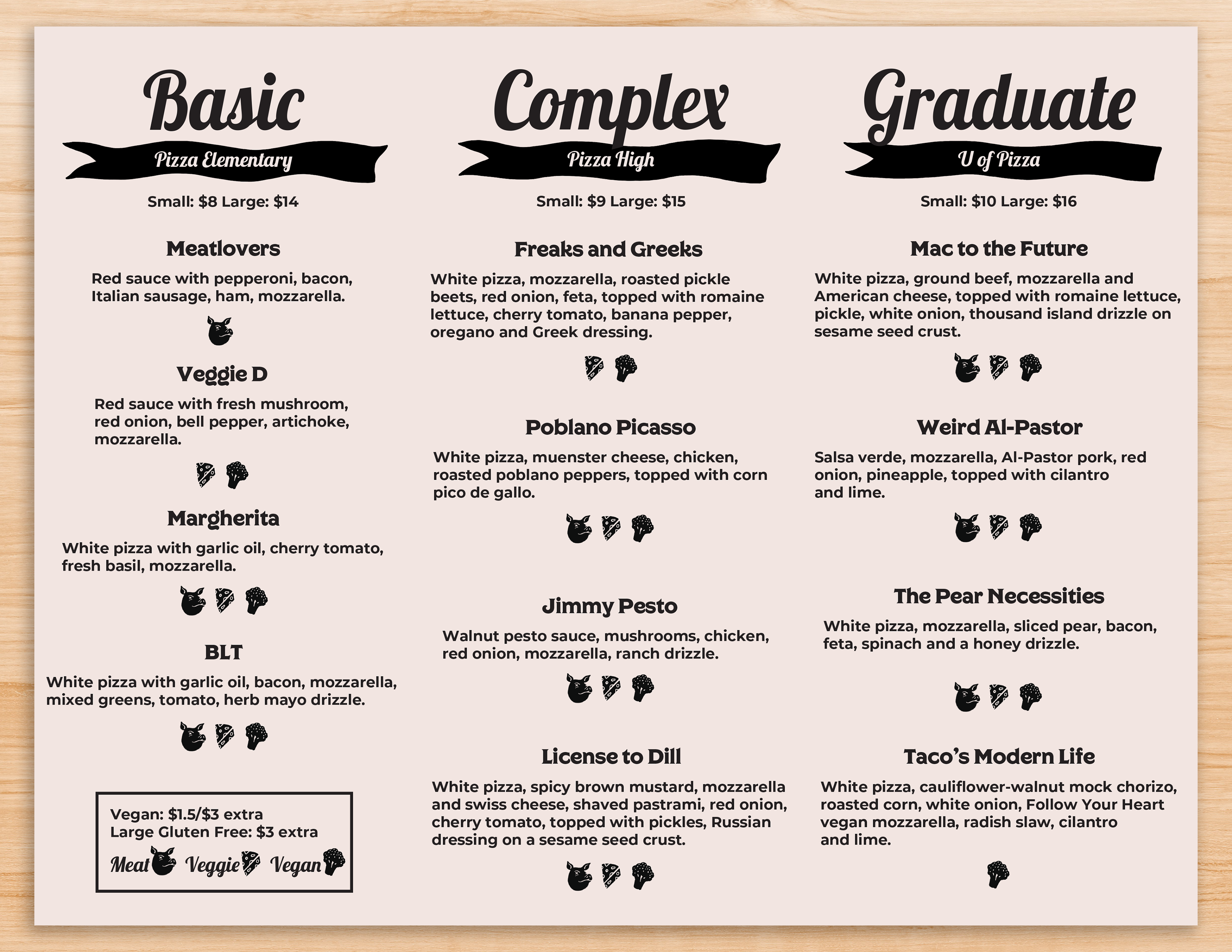 Basic

Pizza Elementary

Small: $8 Large: $14

Meatlovers

Red sauce with pepperoni, bacon, Italian sausage, ham, mozzarella.

Veggie D

Red sauce with fresh mushroom, red onion, bell pepper, artichoke, mozzarella.

Margherita

White pizza with garlic oil, cherry tomato, fresh basil, mozzarella.

BLT

White pizza with garlic oil, bacon, mozzarella, mixed greens, tomato, herb mayo drizzle.

Vegan: $1.5/$3 extra
Large Gluten Free: $3 extra
Meat Veggie Vegan

Complex

Pizza High

Small: $9 Large: $15

Freaks and Greeks

White pizza, mozzarella, roasted pickle beets, red onion, feta, topped with romaine lettuce, cherry tomato, banana pepper, oregano and Greek dressing.

Poblano Picasso

White pizza, muenster cheese, chicken, roasted poblano peppers, topped with corn pico de gallo.

Jimmy Pesto

Walnut pesto sauce, mushrooms, chicken, red onion, mozzarella, ranch drizzle.

License to Dill

White pizza, spicy brown mustard, mozzarella and swiss cheese, shaved pastrami, red onion, cherry tomato, topped with pickles, Russian dressing on a sesame seed crust.

Graduate

U of Pizza

Small: $10 Large: $16

Mac to the Future

White pizza, ground beef, mozzarella and American cheese, topped with romaine lettuce, pickle, white onion, thousand island drizzle on sesame seed crust.

Weird Al-Pastor

Salsa verde, mozzarella, Al-Pastor pork, red onion, pineapple, topped with cilantro and lime.

The Pear Necessities

White pizza, mozzarella, sliced pear, bacon, feta, spinach and a honey drizzle.

Taco's Modern Life

White pizza, cauliflower-walnut mock chorizo, roasted corn, white onion, Follow Your Heart vegan mozzarella, radish slaw, cilantro and lime.